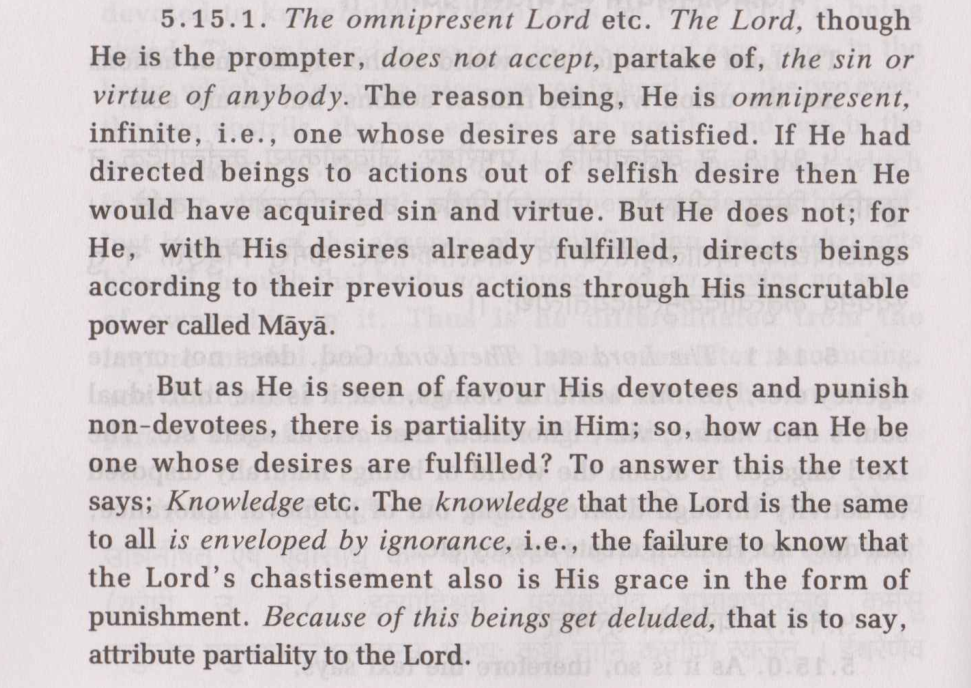 5.15.1. The omnipresent Lord etc. The Lord, though He is the prompter, does not accept, partake of, the sin or virtue of anybody. The reason being, He is omnipresent, infinite, i.e., one whose desires are satisfied. If He had directed beings to actions out of selfish desire then He would have acquired sin and virtue. But He does not; for He, with His desires already fulfilled, directs beings according to their previous actions through His inscrutable power called Māyā.

But as He is seen of favour His devotees and punish non-devotees, there is partiality in Him; so, how can He be one whose desires are fulfilled? To answer this the text says; Knowledge etc. The knowledge that the Lord is the same to all is enveloped by ignorance, i.e., the failure to know that the Lord's chastisement also is His grace in the form of punishment. Because of this beings get deluded, that is to say, attribute partiality to the Lord.